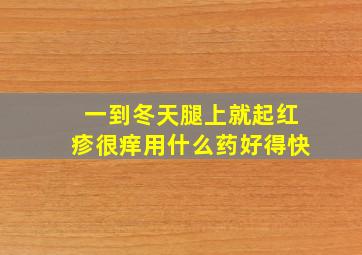 一到冬天腿上就起红疹很痒用什么药好得快